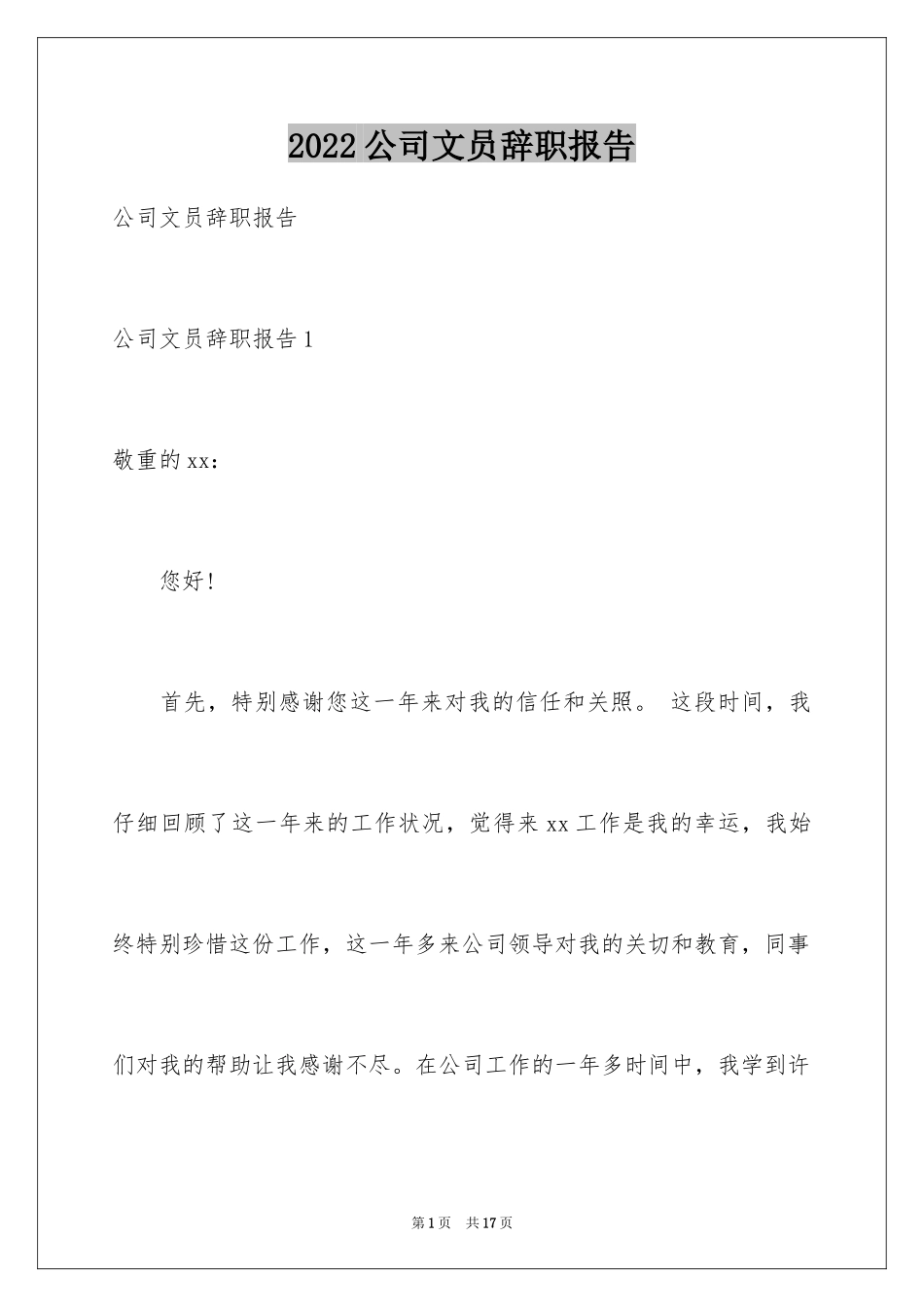 2022 公司文员辞职报告

公司文员辞职报告

公司文员辞职报告 1

敬重的 xx：

您好！

首先，特别感谢您这一年来对我的信任和关照。 这段时间，我仔细回顾了这一年来的工作状况，觉得来 xx 工作是我的幸运，我始终特别珍惜这份工作，这一年多来公司领导对我的关切和教育，同事们对我的帮助让我感谢不尽。在公司工作的一年多时间中，我学到许

第 1 页 共 17 页